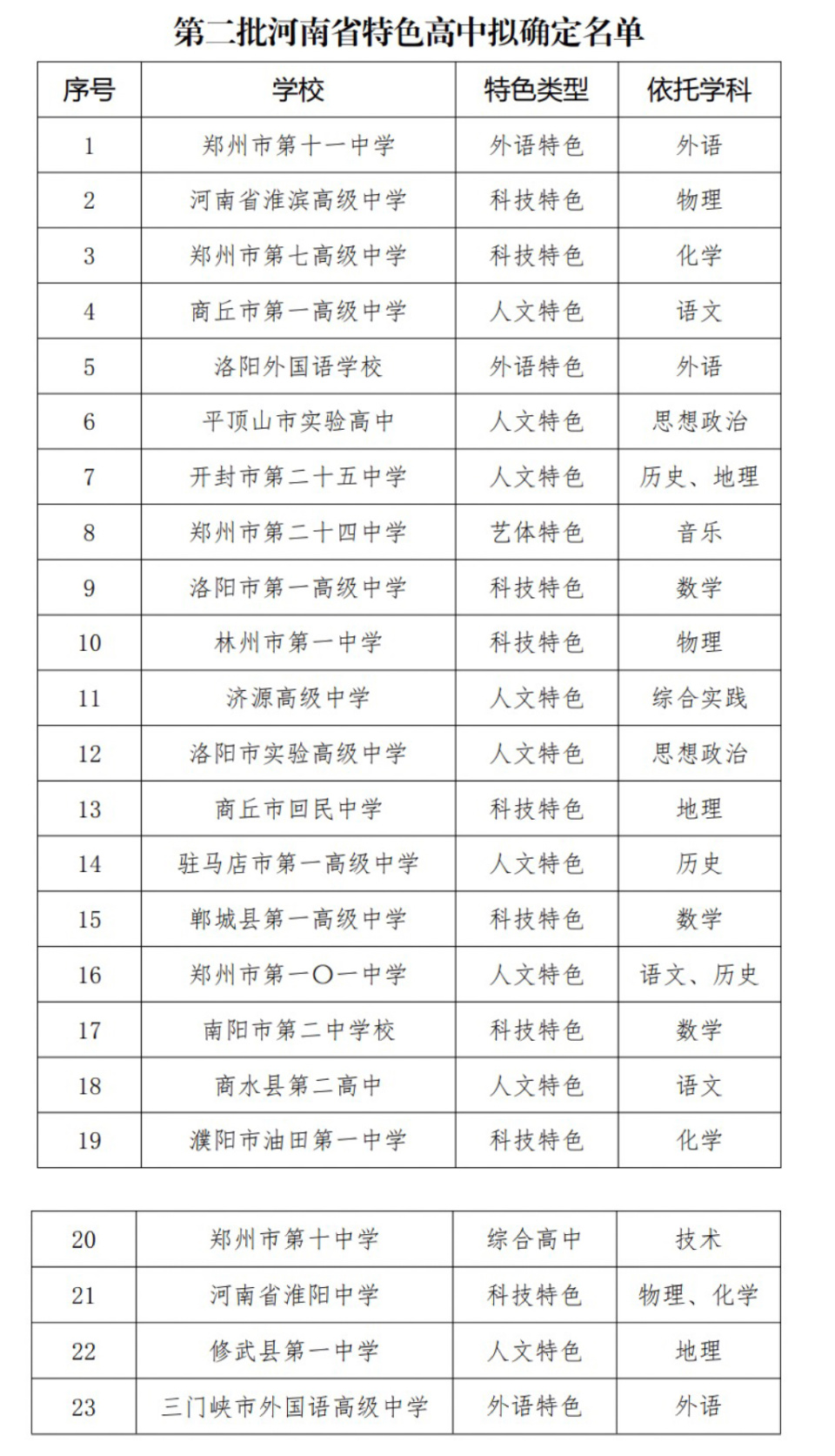 第二批河南省特色高中拟确定名单

| 序号 | 学校 | 特色类型 | 依托学科 |
|---|---|---|---|
| 1 | 郑州市第十一中学 | 外语特色 | 外语 |
| 2 | 河南省淮滨高级中学 | 科技特色 | 物理 |
| 3 | 郑州市第七高级中学 | 科技特色 | 化学 |
| 4 | 商丘市第一高级中学 | 人文特色 | 语文 |
| 5 | 洛阳外国语学校 | 外语特色 | 外语 |
| 6 | 平顶山市实验高中 | 人文特色 | 思想政治 |
| 7 | 开封市第二十五中学 | 人文特色 | 历史、地理 |
| 8 | 郑州市第二十四中学 | 艺体特色 | 音乐 |
| 9 | 洛阳市第一高级中学 | 科技特色 | 数学 |
| 10 | 林州市第一中学 | 科技特色 | 物理 |
| 11 | 济源高级中学 | 人文特色 | 综合实践 |
| 12 | 洛阳市实验高级中学 | 人文特色 | 思想政治 |
| 13 | 商丘市回民中学 | 科技特色 | 地理 |
| 14 | 驻马店市第一高级中学 | 人文特色 | 历史 |
| 15 | 郸城县第一高级中学 | 科技特色 | 数学 |
| 16 | 郑州市第一〇一中学 | 人文特色 | 语文、历史 |
| 17 | 南阳市第二中学校 | 科技特色 | 数学 |
| 18 | 商水县第二高中 | 人文特色 | 语文 |
| 19 | 濮阳市油田第一中学 | 科技特色 | 化学 |

| 20 | 郑州市第十中学 | 综合高中 | 技术 |
|---|---|---|---|
| 21 | 河南省淮阳中学 | 科技特色 | 物理、化学 |
| 22 | 修武县第一中学 | 人文特色 | 地理 |
| 23 | 三门峡市外国语高级中学 | 外语特色 | 外语 |